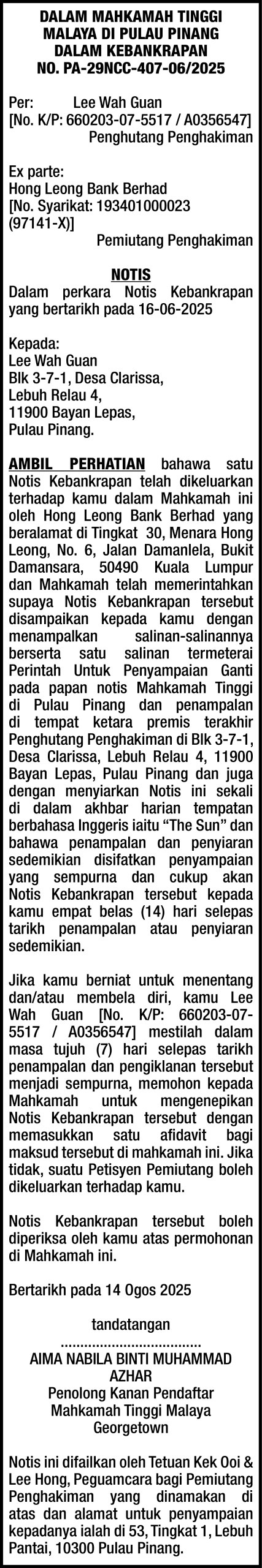 DALAM MAHKAMAH TINGGI MALAYA DI PULAU PINANG DALAM KEBANKRAPAN NO. PA-29NCC-407-06/2025

Per: Lee Wah Guan
[No. K/P: 660203-07-5517 / A0356547]
Penghutang Penghakiman

Ex parte:
Hong Leong Bank Berhad
[No. Syarikat: 193401000023 (97141-X)]
Pemiutang Penghakiman

NOTIS
Dalam perkara Notis Kebankrapan yang bertarikh pada 16-06-2025

Kepada:
Lee Wah Guan
Blk 3-7-1, Desa Clarissa,
Lebuh Relau 4,
11900 Bayan Lepas,
Pulau Pinang.

AMBIL PERHATIAN bahawa satu Notis Kebankrapan telah dikeluarkan terhadap kamu dalam Mahkamah ini oleh Hong Leong Bank Berhad yang beralamat di Tingkat 30, Menara Hong Leong, No. 6, Jalan Damanlela, Bukit Damansara, 50490 Kuala Lumpur dan Mahkamah telah memerintahkan supaya Notis Kebankrapan tersebut disampaikan kepada kamu dengan menampalkan salinan-salinannya berserta satu salinan termeterai Perintah Untuk Penyampaian Ganti pada papan notis Mahkamah Tinggi di Pulau Pinang dan penampalan di tempat ketara premis terakhir Penghutang Penghakiman di Blk 3-7-1, Desa Clarissa, Lebuh Relau 4, 11900 Bayan Lepas, Pulau Pinang dan juga dengan menyiarkan Notis ini sekali di dalam akhbar harian tempatan berbahasa Inggeris iaitu “The Sun” dan bahawa penampalan dan penyiaran sedemikian disifatkan penyampaian yang sempurna dan cukup akan Notis Kebankrapan tersebut kepada kamu empat belas (14) hari selepas tarikh penampalan atau penyiaran sedemikian.

Jika kamu berniat untuk menentang dan/atau membela diri, kamu Lee Wah Guan [No. K/P: 660203-07-5517 / A0356547] mestilah dalam masa tujuh (7) hari selepas tarikh penampalan dan pengiklanan tersebut menjadi sempurna, memohon kepada Mahkamah untuk mengenepikan Notis Kebankrapan tersebut dengan memasukkan satu afidavit bagi maksud tersebut di mahkamah ini. Jika tidak, suatu Petisyen Pemiutang boleh dikeluarkan terhadap kamu.

Notis Kebankrapan tersebut boleh diperiksa oleh kamu atas permohonan di Mahkamah ini.

Bertarikh pada 14 Ogos 2025

tandatangan
..................................
AIMA NABILA BINTI MUHAMMAD AZHAR
Penolong Kanan Pendaftar
Mahkamah Tinggi Malaya
Georgetown

Notis ini difailkan oleh Tetuan Kek Ooi & Lee Hong, Peguamcara bagi Pemiutang Penghakiman yang dinamakan di atas dan alamat untuk penyampaian kepadanya ialah di 53, Tingkat 1, Lebuh Pantai, 10300 Pulau Pinang.